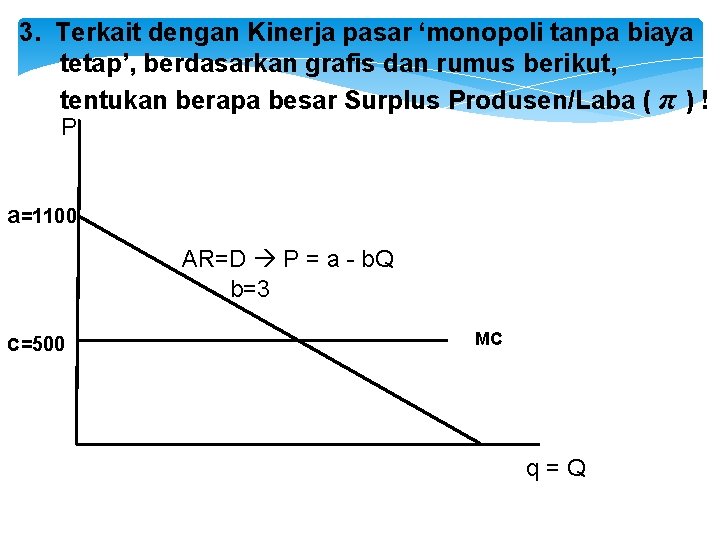 3. Terkait dengan Kinerja pasar 'monopoli tanpa biaya tetap', berdasarkan grafis dan rumus berikut, tentukan berapa besar Surplus Produsen/Laba ( $\pi$ ) !

P

a=1100

AR=D → P = a - bQ

b=3

c=500

MC

q = Q